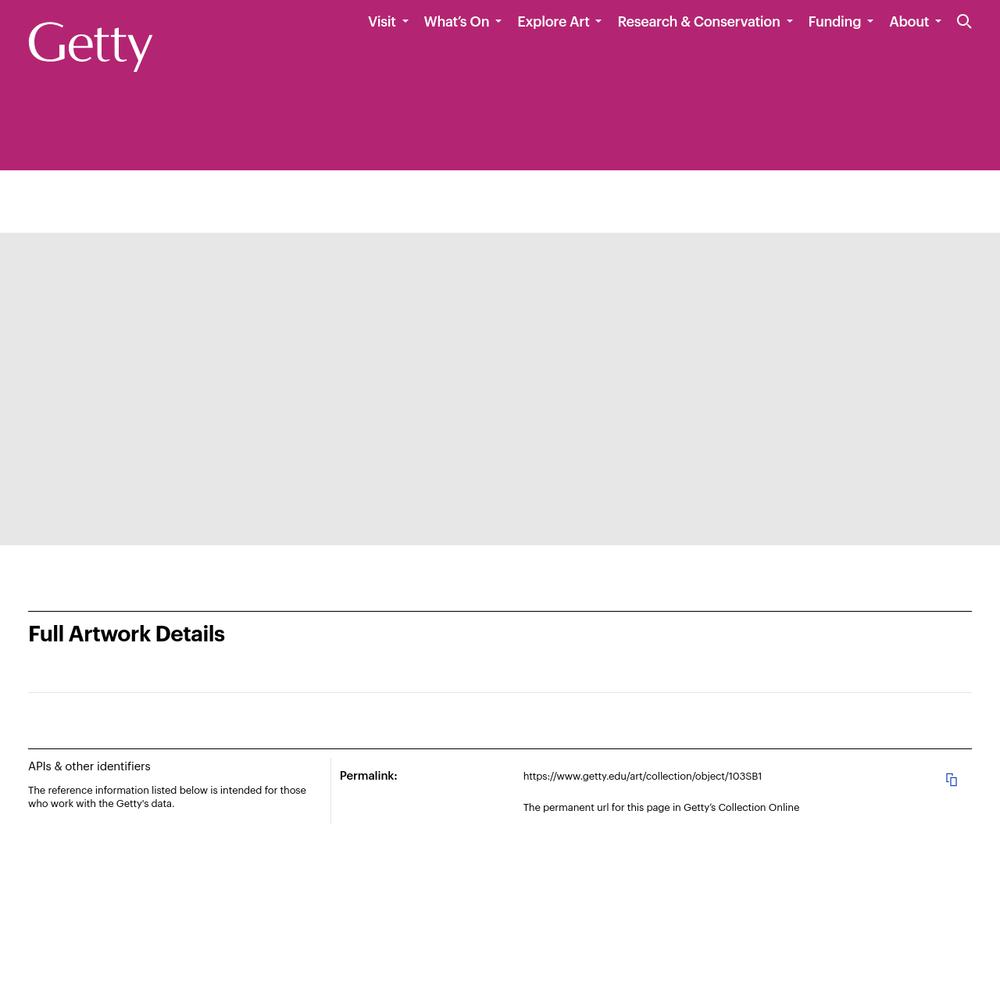 Getty

Visit What's On Explore Art Research & Conservation Funding About

Full Artwork Details

APIs & other identifiers

The reference information listed below is intended for those who work with the Getty's data.

Permalink:

https://www.getty.edu/art/collection/object/103SB1

The permanent url for this page in Getty's Collection Online